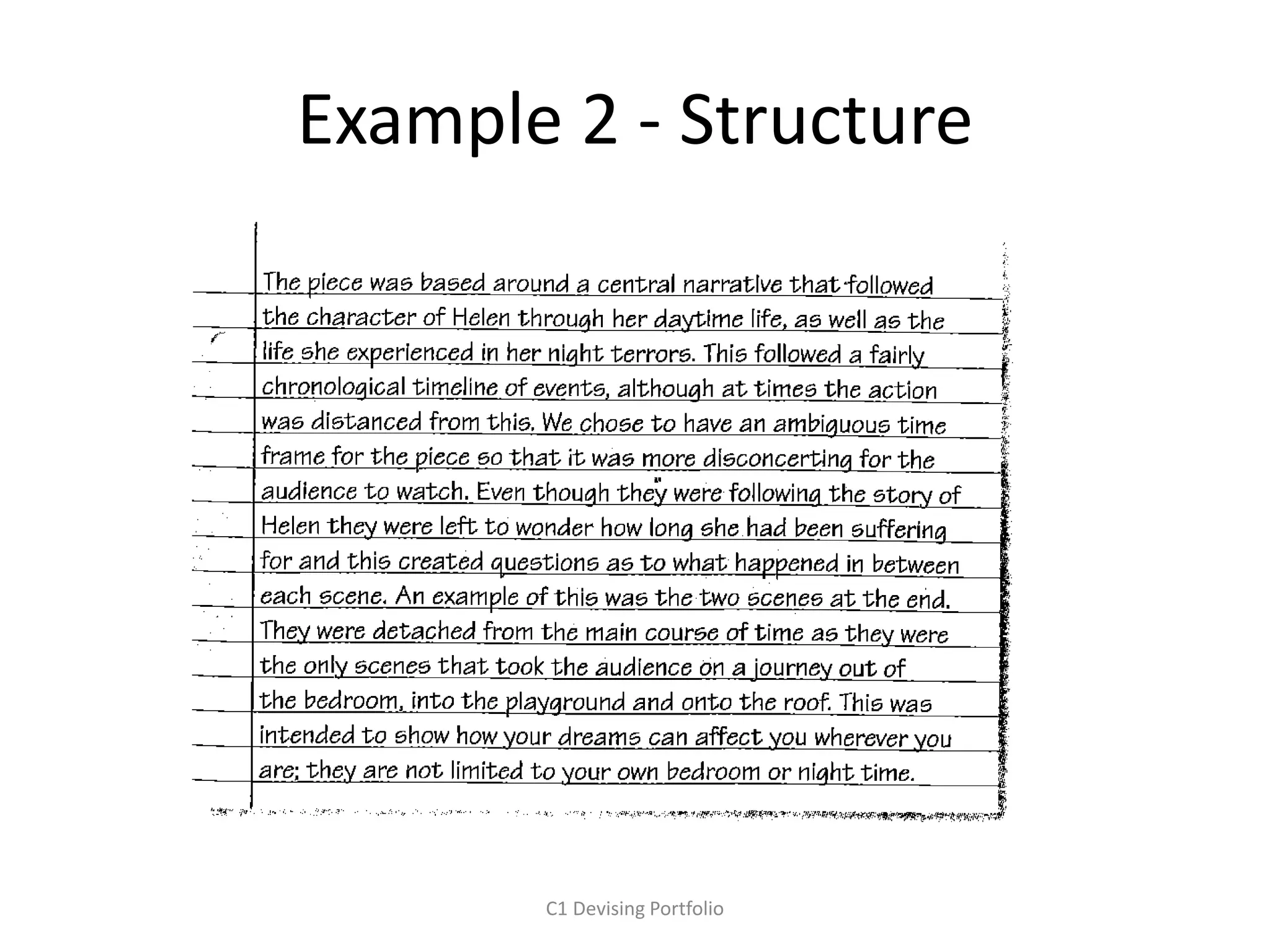 Example 2 - Structure

The piece was based around a central narrative that followed the character of Helen through her daytime life, as well as the life she experienced in her night terrors. This followed a fairly chronological timeline of events, although at times the action was distanced from this. We chose to have an ambiguous time frame for the piece so that it was more disconcerting for the audience to watch. Even though they were following the story of Helen they were left to wonder how long she had been suffering for and this created questions as to what happened in between each scene. An example of this was the two scenes at the end. They were detached from the main course of time as they were the only scenes that took the audience on a journey out of the bedroom, into the playground and onto the roof. This was intended to show how your dreams can affect you wherever you are; they are not limited to your own bedroom or night time.

C1 Devising Portfolio